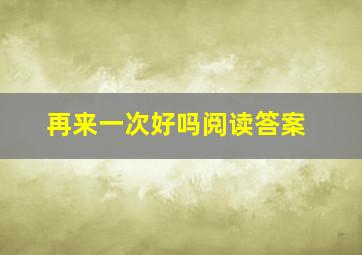 再来一次好吗阅读答案